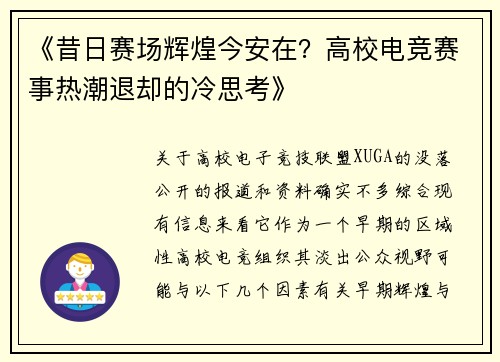 《昔日赛场辉煌今安在？高校电竞赛事热潮退却的冷思考》

关于高校电子竞技联盟XUGA的没落公开的报道和资料确实不多综合现有信息来看它作为一个早期的区域性高校电竞组织其淡出公众视野可能与以下几个因素有关早期辉煌与